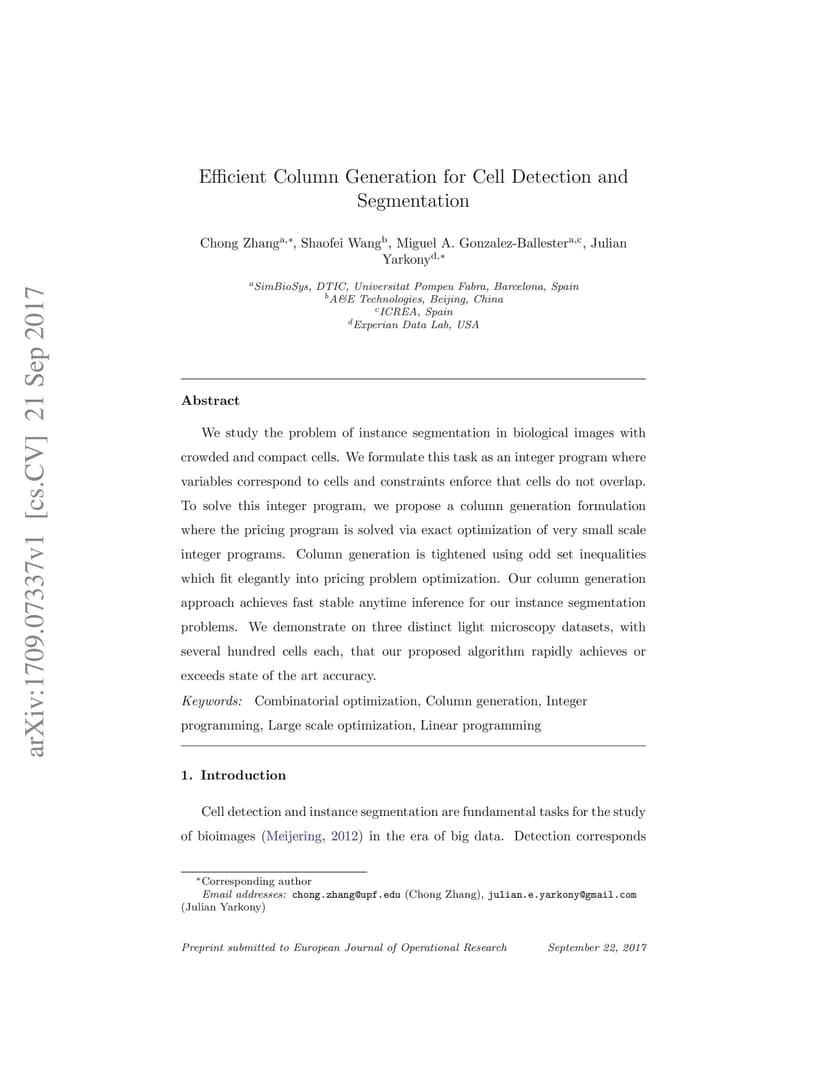 arXiv:1709.07337v1 [cs.CV] 21 Sep 2017

Efficient Column Generation for Cell Detection and Segmentation

Chong Zhang$^{a,*}$, Shaofei Wang$^{b}$, Miguel A. Gonzalez-Ballester$^{a,c}$, Julian Yarkony$^{d,*}$

$^{a}$SimBioSys, DTIC, Universitat Pompeu Fabra, Barcelona, Spain
$^{b}$A&E Technologies, Beijing, China
$^{c}$ICREA, Spain
$^{d}$Experian Data Lab, USA

Abstract

We study the problem of instance segmentation in biological images with crowded and compact cells. We formulate this task as an integer program where variables correspond to cells and constraints enforce that cells do not overlap. To solve this integer program, we propose a column generation formulation where the pricing program is solved via exact optimization of very small scale integer programs. Column generation is tightened using odd set inequalities which fit elegantly into pricing problem optimization. Our column generation approach achieves fast stable anytime inference for our instance segmentation problems. We demonstrate on three distinct light microscopy datasets, with several hundred cells each, that our proposed algorithm rapidly achieves or exceeds state of the art accuracy.

Keywords: Combinatorial optimization, Column generation, Integer programming, Large scale optimization, Linear programming

1. Introduction

Cell detection and instance segmentation are fundamental tasks for the study of bioimages (Meijering, 2012) in the era of big data. Detection corresponds

$^{*}$Corresponding author
Email addresses: chong.zhang@upf.edu (Chong Zhang), julian.e.yarkony@gmail.com (Julian Yarkony)

Preprint submitted to European Journal of Operational Research September 22, 2017